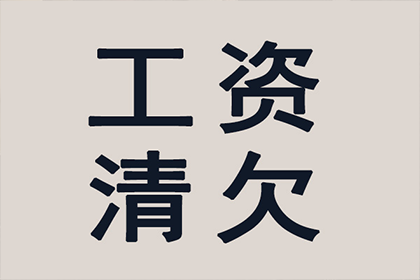 工资
清欠